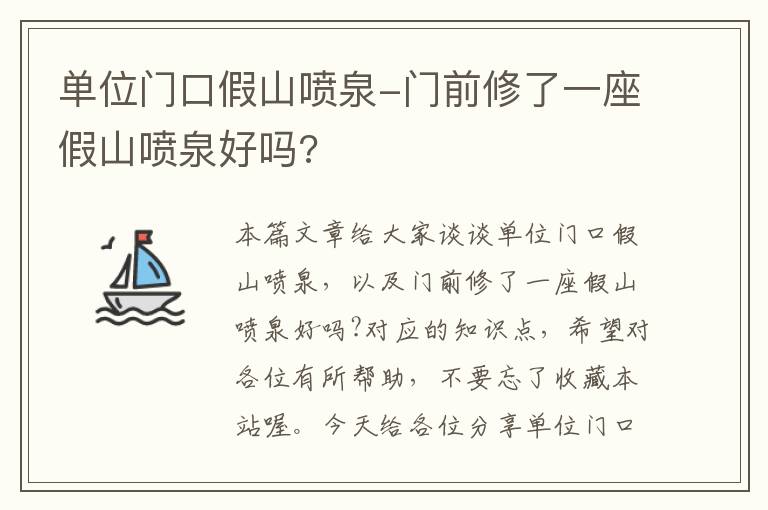 单位门口假山喷泉-门前修了一座假山喷泉好吗?

本篇文章给大家谈谈单位门口假山喷泉，以及门前修了一座假山喷泉好吗?对应的知识点，希望对各位有所帮助，不要忘了收藏本站喔。今天给各位分享单位门口